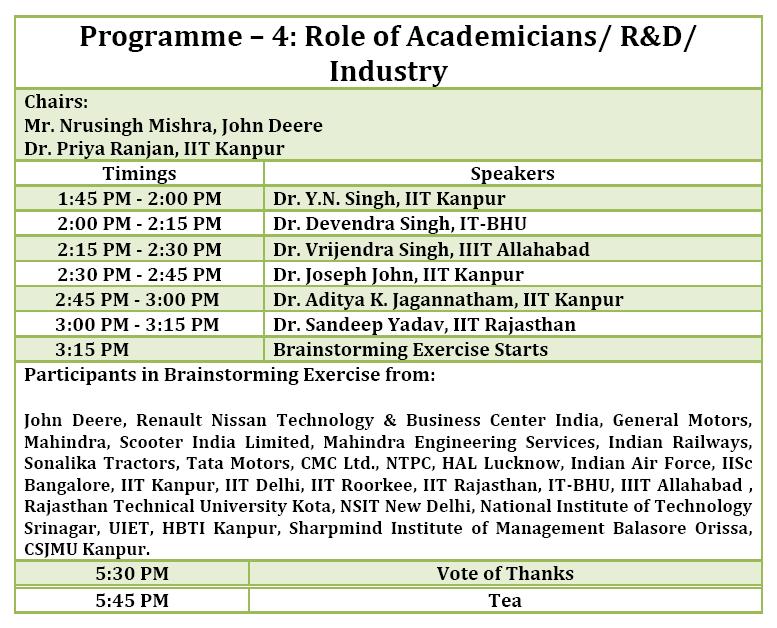 Programme – 4: Role of Academicians/ R&D/ Industry

Chairs:
Mr. Nrusingh Mishra, John Deere
Dr. Priya Ranjan, IIT Kanpur

| Timings | Speakers |
|---|---|
| 1:45 PM - 2:00 PM | Dr. Y.N. Singh, IIT Kanpur |
| 2:00 PM - 2:15 PM | Dr. Devendra Singh, IT-BHU |
| 2:15 PM - 2:30 PM | Dr. Vrijendra Singh, IIIT Allahabad |
| 2:30 PM - 2:45 PM | Dr. Joseph John, IIT Kanpur |
| 2:45 PM - 3:00 PM | Dr. Aditya K. Jagannatham, IIT Kanpur |
| 3:00 PM - 3:15 PM | Dr. Sandeep Yadav, IIT Rajasthan |
| 3:15 PM | Brainstorming Exercise Starts |

Participants in Brainstorming Exercise from:

John Deere, Renault Nissan Technology & Business Center India, General Motors, Mahindra, Scooter India Limited, Mahindra Engineering Services, Indian Railways, Sonalika Tractors, Tata Motors, CMC Ltd., NTPC, HAL Lucknow, Indian Air Force, IISc Bangalore, IIT Kanpur, IIT Delhi, IIT Roorkee, IIT Rajasthan, IT-BHU, IIIT Allahabad , Rajasthan Technical University Kota, NSIT New Delhi, National Institute of Technology Srinagar, UIET, HBTI Kanpur, Sharpmind Institute of Management Balasore Orissa, CSJMU Kanpur.

| 5:30 PM | Vote of Thanks |
|---|---|
| 5:45 PM | Tea |